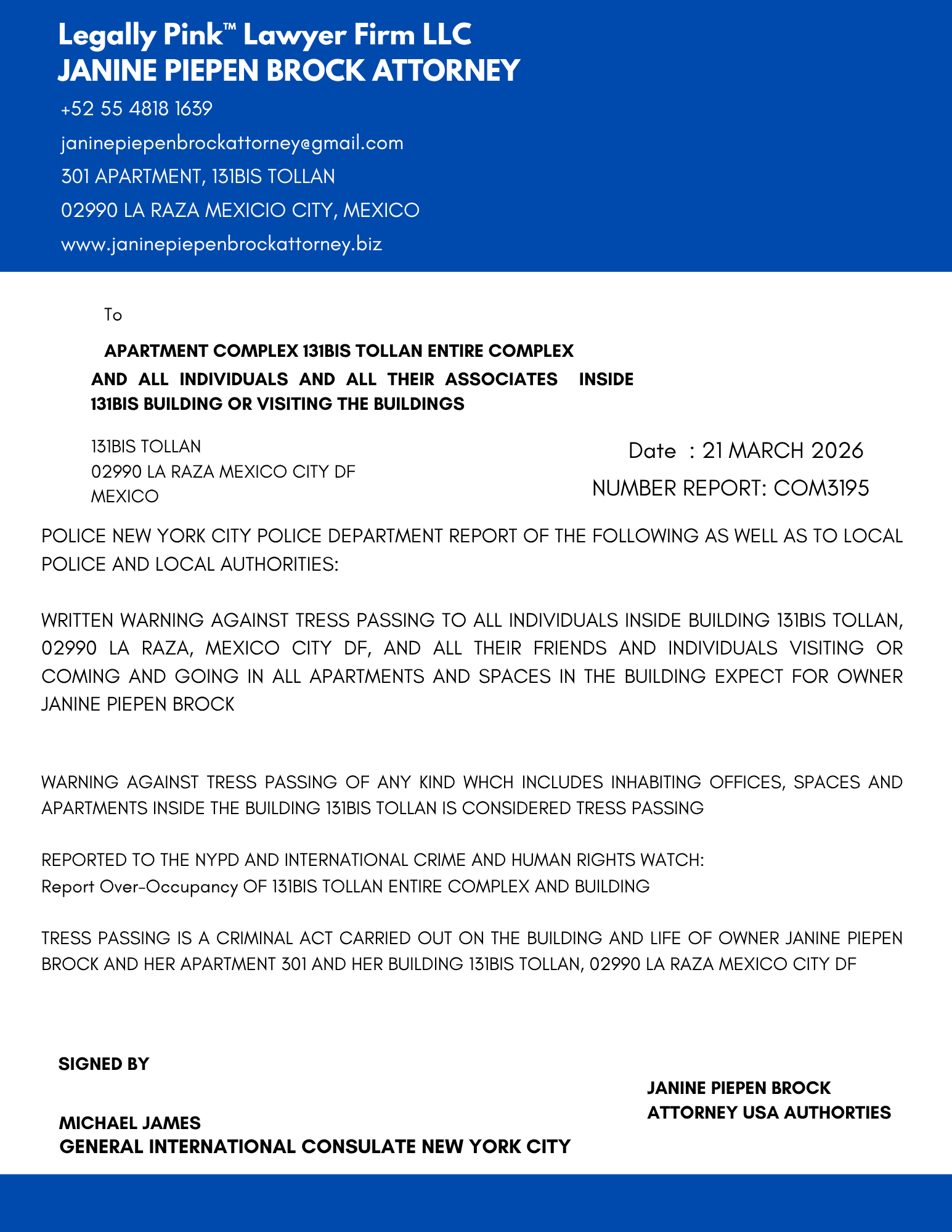 Legally Pink™ Lawyer Firm LLC
JANINE PIEPEN BROCK ATTORNEY

+52 55 4818 1639

janinepiepenbrockattorney@gmail.com

301 APARTMENT, 131BIS TOLLAN

02990 LA RAZA MEXICIO CITY, MEXICO

www.janinepiepenbrockattorney.biz

To

APARTMENT COMPLEX 131BIS TOLLAN ENTIRE COMPLEX AND ALL INDIVIDUALS AND ALL THEIR ASSOCIATES INSIDE 131BIS BUILDING OR VISITING THE BUILDINGS

131BIS TOLLAN
02990 LA RAZA MEXICO CITY DF
MEXICO

Date : 21 MARCH 2026
NUMBER REPORT: COM3195

POLICE NEW YORK CITY POLICE DEPARTMENT REPORT OF THE FOLLOWING AS WELL AS TO LOCAL POLICE AND LOCAL AUTHORITIES:

WRITTEN WARNING AGAINST TRESS PASSING TO ALL INDIVIDUALS INSIDE BUILDING 131BIS TOLLAN, 02990 LA RAZA, MEXICO CITY DF, AND ALL THEIR FRIENDS AND INDIVIDUALS VISITING OR COMING AND GOING IN ALL APARTMENTS AND SPACES IN THE BUILDING EXPECT FOR OWNER JANINE PIEPEN BROCK

WARNING AGAINST TRESS PASSING OF ANY KIND WHCH INCLUDES INHABITING OFFICES, SPACES AND APARTMENTS INSIDE THE BUILDING 131BIS TOLLAN IS CONSIDERED TRESS PASSING

REPORTED TO THE NYPD AND INTERNATIONAL CRIME AND HUMAN RIGHTS WATCH:
Report Over-Occupancy OF 131BIS TOLLAN ENTIRE COMPLEX AND BUILDING

TRESS PASSING IS A CRIMINAL ACT CARRIED OUT ON THE BUILDING AND LIFE OF OWNER JANINE PIEPEN BROCK AND HER APARTMENT 301 AND HER BUILDING 131BIS TOLLAN, 02990 LA RAZA MEXICO CITY DF

SIGNED BY

MICHAEL JAMES
GENERAL INTERNATIONAL CONSULATE NEW YORK CITY

JANINE PIEPEN BROCK
ATTORNEY USA AUTHORTIES